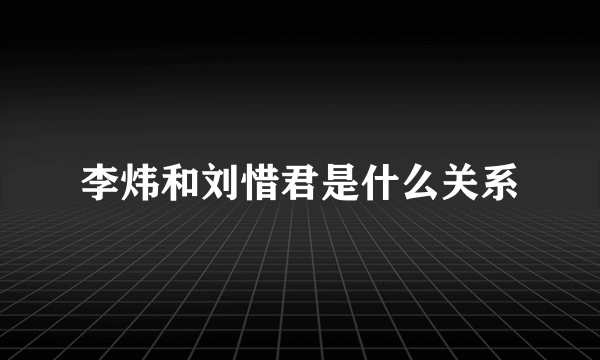 李炜和刘惜君是什么关系